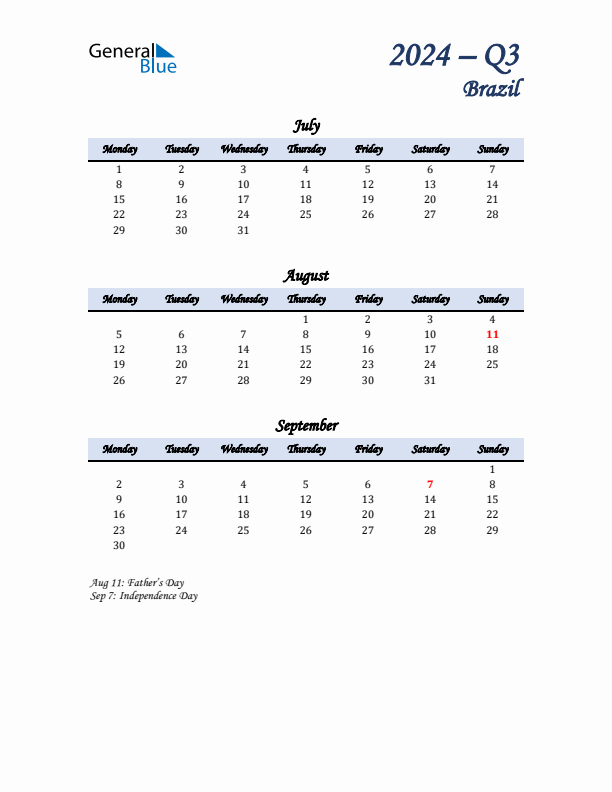 General Blue

2024 – Q3
Brazil

July

| Monday | Tuesday | Wednesday | Thursday | Friday | Saturday | Sunday |
|---|---|---|---|---|---|---|
| 1 | 2 | 3 | 4 | 5 | 6 | 7 |
| 8 | 9 | 10 | 11 | 12 | 13 | 14 |
| 15 | 16 | 17 | 18 | 19 | 20 | 21 |
| 22 | 23 | 24 | 25 | 26 | 27 | 28 |
| 29 | 30 | 31 | | | | |

August

| Monday | Tuesday | Wednesday | Thursday | Friday | Saturday | Sunday |
|---|---|---|---|---|---|---|
| | | | 1 | 2 | 3 | 4 |
| 5 | 6 | 7 | 8 | 9 | 10 | 11 |
| 12 | 13 | 14 | 15 | 16 | 17 | 18 |
| 19 | 20 | 21 | 22 | 23 | 24 | 25 |
| 26 | 27 | 28 | 29 | 30 | 31 | |

September

| Monday | Tuesday | Wednesday | Thursday | Friday | Saturday | Sunday |
|---|---|---|---|---|---|---|
| | | | | | | 1 |
| 2 | 3 | 4 | 5 | 6 | 7 | 8 |
| 9 | 10 | 11 | 12 | 13 | 14 | 15 |
| 16 | 17 | 18 | 19 | 20 | 21 | 22 |
| 23 | 24 | 25 | 26 | 27 | 28 | 29 |
| 30 | | | | | | |

Aug 11: Father's Day
Sep 7: Independence Day